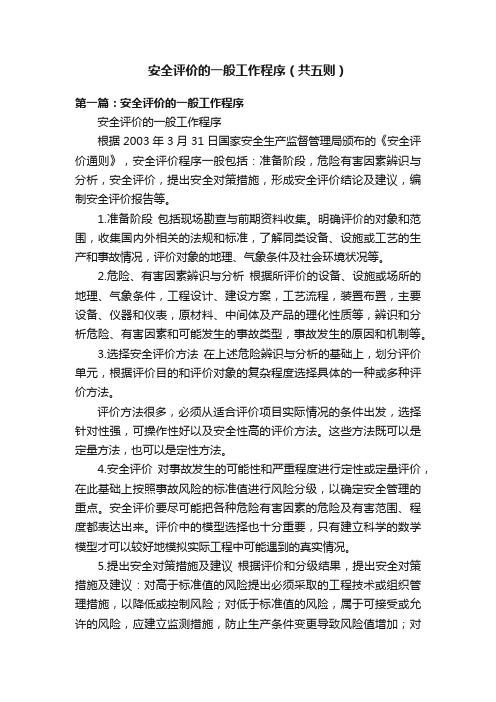 安全评价的一般工作程序（共五则）

第一篇：安全评价的一般工作程序

安全评价的一般工作程序

根据 2003 年 3 月 31 日国家安全生产监督管理局颁布的《安全评价通则》，安全评价程序一般包括：准备阶段，危险有害因素辨识与分析，安全评价，提出安全对策措施，形成安全评价结论及建议，编制安全评价报告等。

1.准备阶段 包括现场勘查与前期资料收集。明确评价的对象和范围，收集国内外相关的法规和标准，了解同类设备、设施或工艺的生产和事故情况，评价对象的地理、气象条件及社会环境状况等。

2.危险、有害因素辨识与分析 根据所评价的设备、设施或场所的地理、气象条件，工程设计、建设方案，工艺流程，装置布置，主要设备、仪器和仪表，原材料、中间体及产品的理化性质等，辨识和分析危险、有害因素和可能发生的事故类型，事故发生的原因和机制等。

3.选择安全评价方法 在上述危险辨识与分析的基础上，划分评价单元，根据评价目的和评价对象的复杂程度选择具体的一种或多种评价方法。

评价方法很多，必须从适合评价项目实际情况的条件出发，选择针对性强，可操作性好以及安全性高的评价方法。这些方法既可以是定量方法，也可以是定性方法。

4.安全评价 对事故发生的可能性和严重程度进行定性或定量评价，在此基础上按照事故风险的标准值进行风险分级，以确定安全管理的重点。安全评价要尽可能把各种危险有害因素的危险及有害范围、程度都表达出来。评价中的模型选择也十分重要，只有建立科学的数学模型才可以较好地模拟实际工程中可能遇到的真实情况。

5.提出安全对策措施及建议 根据评价和分级结果，提出安全对策措施及建议：对高于标准值的风险提出必须采取的工程技术或组织管理措施，以降低或控制风险；对低于标准值的风险，属于可接受或允许的风险，应建立监测措施，防止生产条件变更导致风险值增加；对